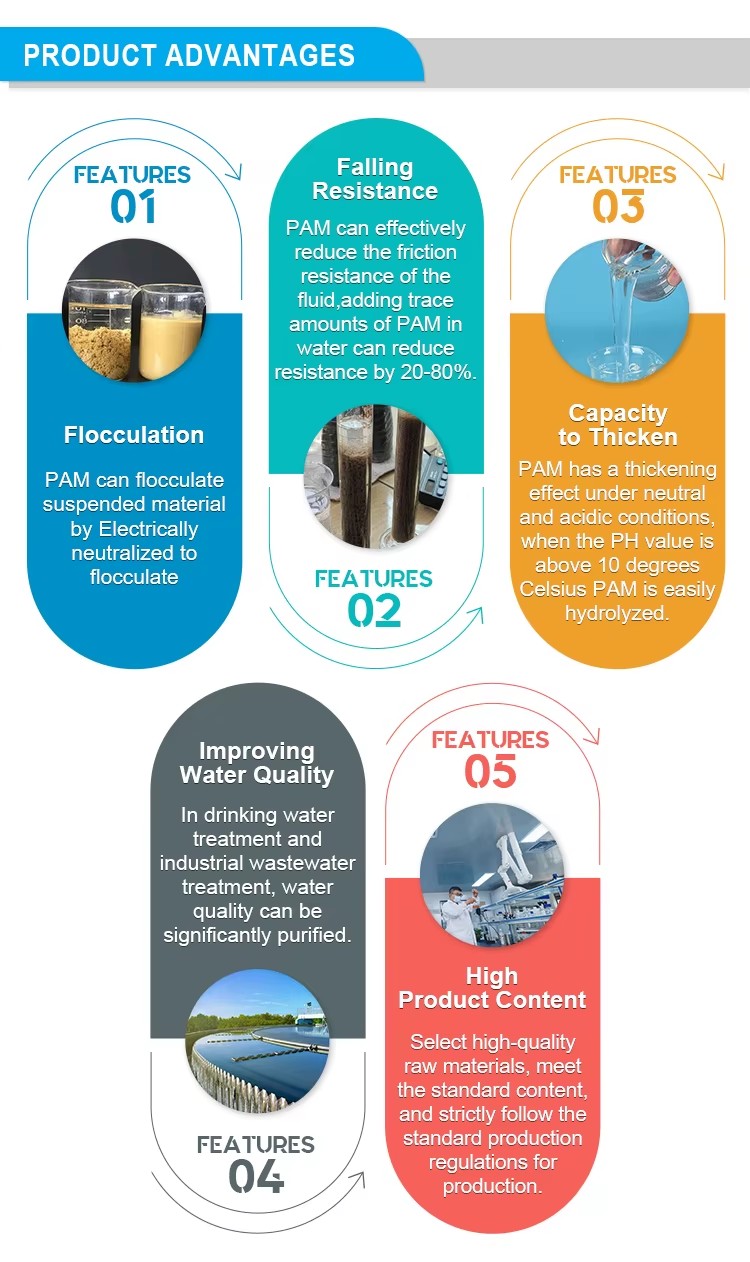 PRODUCT ADVANTAGES

FEATURES 01

Flocculation

PAM can flocculate suspended material by Electrically neutralized to flocculate

Falling Resistance

PAM can effectively reduce the friction resistance of the fluid,adding trace amounts of PAM in water can reduce resistance by 20-80%.

FEATURES 02

FEATURES 03

Capacity to Thicken

PAM has a thickening effect under neutral and acidic conditions, when the PH value is above 10 degrees Celsius PAM is easily hydrolyzed.

Improving Water Quality

In drinking water treatment and industrial wastewater treatment, water quality can be significantly purified.

FEATURES 04

FEATURES 05

High Product Content

Select high-quality raw materials, meet the standard content, and strictly follow the standard production regulations for production.